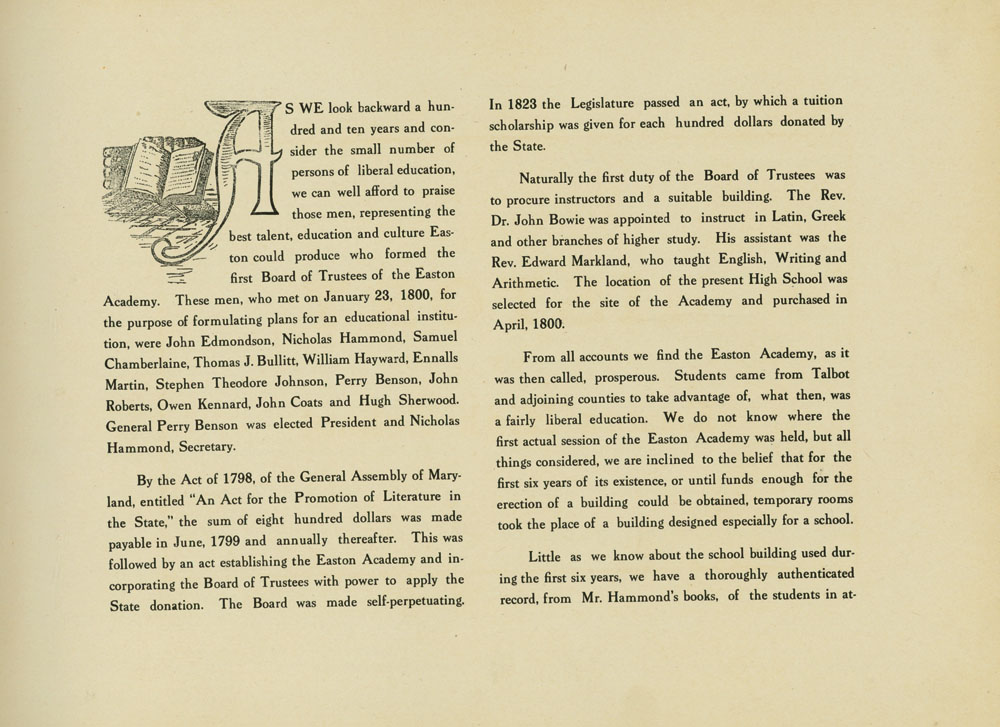 AS WE look backward a hundred and ten years and consider the small number of persons of liberal education, we can well afford to praise those men, representing the best talent, education and culture Easton could produce who formed the first Board of Trustees of the Easton Academy. These men, who met on January 23, 1800, for the purpose of formulating plans for an educational institution, were John Edmondson, Nicholas Hammond, Samuel Chamberlaine, Thomas J. Bullitt, William Hayward, Ennalls Martin, Stephen Theodore Johnson, Perry Benson, John Roberts, Owen Kennard, John Coats and Hugh Sherwood. General Perry Benson was elected President and Nicholas Hammond, Secretary.

By the Act of 1798, of the General Assembly of Maryland, entitled "An Act for the Promotion of Literature in the State," the sum of eight hundred dollars was made payable in June, 1799 and annually thereafter. This was followed by an act establishing the Easton Academy and incorporating the Board of Trustees with power to apply the State donation. The Board was made self-perpetuating. In 1823 the Legislature passed an act, by which a tuition scholarship was given for each hundred dollars donated by the State.

Naturally the first duty of the Board of Trustees was to procure instructors and a suitable building. The Rev. Dr. John Bowie was appointed to instruct in Latin, Greek and other branches of higher study. His assistant was the Rev. Edward Markland, who taught English, Writing and Arithmetic. The location of the present High School was selected for the site of the Academy and purchased in April, 1800.

From all accounts we find the Easton Academy, as it was then called, prosperous. Students came from Talbot and adjoining counties to take advantage of, what then, was a fairly liberal education. We do not know where the first actual session of the Easton Academy was held, but all things considered, we are inclined to the belief that for the first six years of its existence, or until funds enough for the erection of a building could be obtained, temporary rooms took the place of a building designed especially for a school.

Little as we know about the school building used during the first six years, we have a thoroughly authenticated record, from Mr. Hammond's books, of the students in at-